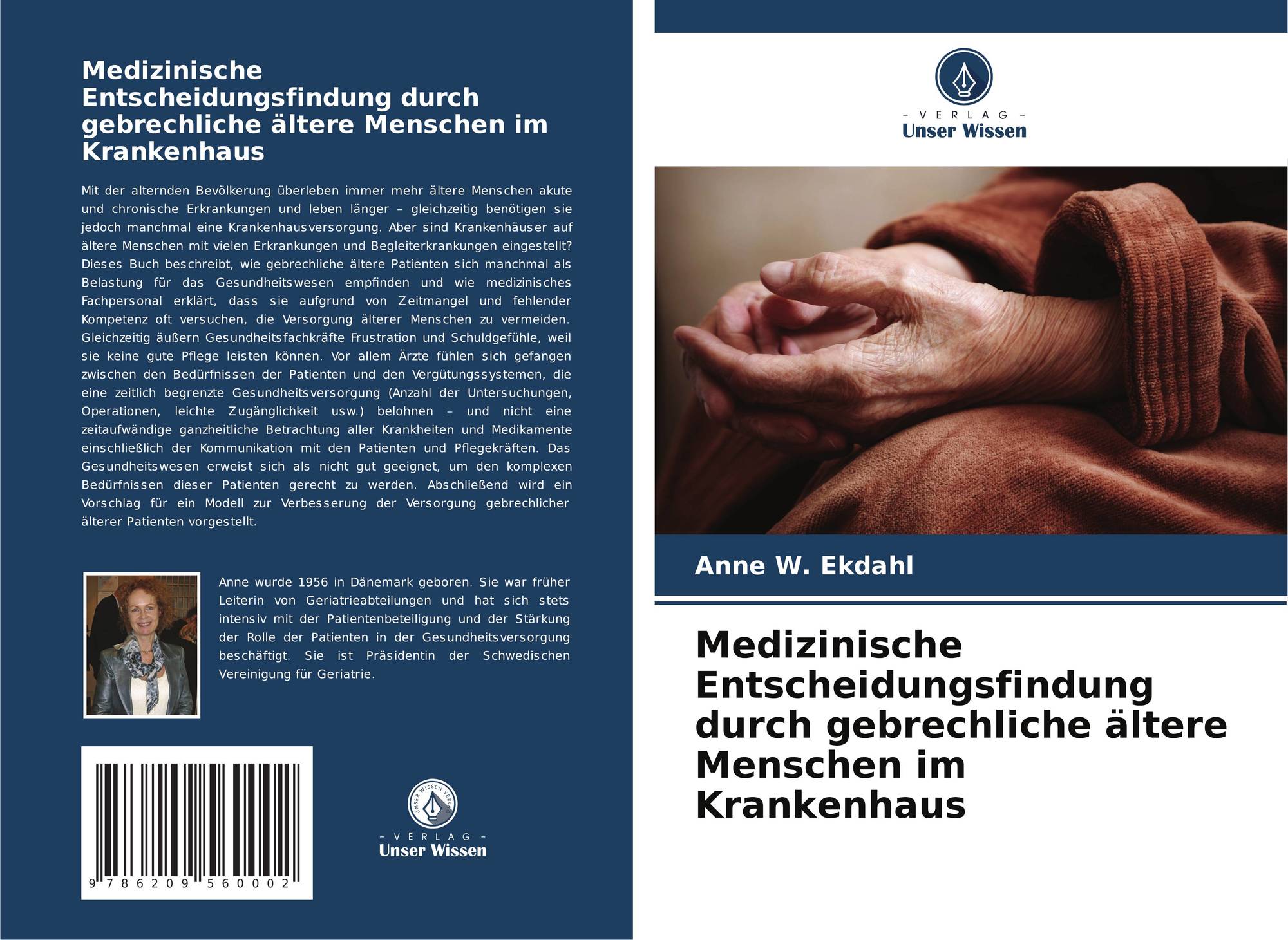 Medizinische Entscheidungsfindung durch gebrechliche ältere Menschen im Krankenhaus

Mit der alternden Bevölkerung überleben immer mehr ältere Menschen akute und chronische Erkrankungen und leben länger – gleichzeitig benötigen sie jedoch manchmal eine Krankenhausversorgung. Aber sind Krankenhäuser auf ältere Menschen mit vielen Erkrankungen und Begleiterkrankungen eingestellt? Dieses Buch beschreibt, wie gebrechliche ältere Patienten sich manchmal als Belastung für das Gesundheitswesen empfinden und wie medizinisches Fachpersonal erklärt, dass sie aufgrund von Zeitmangel und fehlender Kompetenz oft versuchen, die Versorgung älterer Menschen zu vermeiden. Gleichzeitig äußern Gesundheitsfachkräfte Frustration und Schuldgefühle, weil sie keine gute Pflege leisten können. Vor allem Ärzte fühlen sich gefangen zwischen den Bedürfnissen der Patienten und den Vergütungssystemen, die eine zeitlich begrenzte Gesundheitsversorgung (Anzahl der Untersuchungen, Operationen, leichte Zugänglichkeit usw.) belohnen – und nicht eine zeitaufwändige ganzheitliche Betrachtung aller Krankheiten und Medikamente einschließlich der Kommunikation mit den Patienten und Pflegekräften. Das Gesundheitswesen erweist sich als nicht gut geeignet, um den komplexen Bedürfnissen dieser Patienten gerecht zu werden. Abschließend wird ein Vorschlag für ein Modell zur Verbesserung der Versorgung gebrechlicher älterer Patienten vorgestellt.

Anne wurde 1956 in Dänemark geboren. Sie war früher Leiterin von Geriatrieabteilungen und hat sich stets intensiv mit der Patientenbeteiligung und der Stärkung der Rolle der Patienten in der Gesundheitsversorgung beschäftigt. Sie ist Präsidentin der Schwedischen Vereinigung für Geriatrie.

9 786209 560002

- VERLAG -
Unser Wissen

- VERLAG -
Unser Wissen

Anne W. Ekdahl

Medizinische Entscheidungsfindung durch gebrechliche ältere Menschen im Krankenhaus